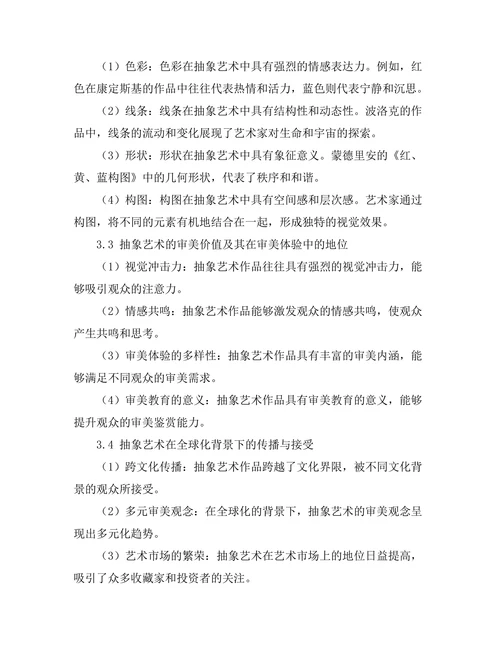 （1）色彩：色彩在抽象艺术中具有强烈的情感表达力。例如，红色在康定斯基的作品中往往代表热情和活力，蓝色则代表宁静和沉思。

（2）线条：线条在抽象艺术中具有结构性和动态性。波洛克的作品中，线条的流动和变化展现了艺术家对生命和宇宙的探索。

（3）形状：形状在抽象艺术中具有象征意义。蒙德里安的《红、黄、蓝构图》中的几何形状，代表了秩序和和谐。

（4）构图：构图在抽象艺术中具有空间感和层次感。艺术家通过构图，将不同的元素有机地结合在一起，形成独特的视觉效果。

3.3 抽象艺术的审美价值及其在审美体验中的地位

（1）视觉冲击力：抽象艺术作品往往具有强烈的视觉冲击力，能够吸引观众的注意力。

（2）情感共鸣：抽象艺术作品能够激发观众的情感共鸣，使观众产生共鸣和思考。

（3）审美体验的多样性：抽象艺术作品具有丰富的审美内涵，能够满足不同观众的审美需求。

（4）审美教育的意义：抽象艺术作品具有审美教育的意义，能够提升观众的审美鉴赏能力。

3.4 抽象艺术在全球化背景下的传播与接受

（1）跨文化传播：抽象艺术作品跨越了文化界限，被不同文化背景的观众所接受。

（2）多元审美观念：在全球化的背景下，抽象艺术的审美观念呈现出多元化趋势。

（3）艺术市场的繁荣：抽象艺术在艺术市场上的地位日益提高，吸引了众多收藏家和投资者的关注。